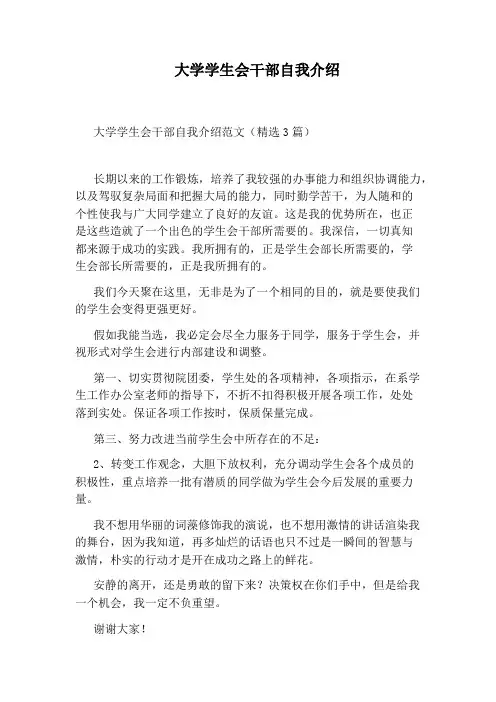 大学学生会干部自我介绍

大学学生会干部自我介绍范文（精选3篇）

长期以来的工作锻炼，培养了我较强的办事能力和组织协调能力，以及驾驭复杂局面和把握大局的能力，同时勤学苦干，为人随和的个性使我与广大同学建立了良好的友谊。这是我的优势所在，也正是这些造就了一个出色的学生会干部所需要的。我深信，一切真知都来源于成功的实践。我所拥有的，正是学生会部长所需要的，学生会部长所需要的，正是我所拥有的。

我们今天聚在这里，无非是为了一个相同的目的，就是要使我们的学生会变得更强更好。

假如我能当选，我必定会尽全力服务于同学，服务于学生会，并视形式对学生会进行内部建设和调整。

第一、切实贯彻院团委，学生处的各项精神，各项指示，在系学生工作办公室老师的指导下，不折不扣得积极开展各项工作，处处落到实处。保证各项工作按时，保质保量完成。

第三、努力改进当前学生会中所存在的不足：

2、转变工作观念，大胆下放权利，充分调动学生会各个成员的积极性，重点培养一批有潜质的同学做为学生会今后发展的重要力量。

我不想用华丽的词藻修饰我的演说，也不想用激情的讲话渲染我的舞台，因为我知道，再多灿烂的话语也只不过是一瞬间的智慧与激情，朴实的行动才是开在成功之路上的鲜花。

安静的离开，还是勇敢的留下来？决策权在你们手中，但是给我一个机会，我一定不负重望。

谢谢大家！